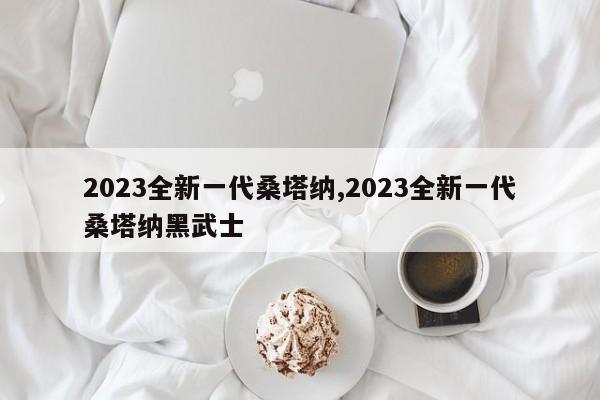 2023全新一代桑塔纳,2023全新一代桑塔纳黑武士